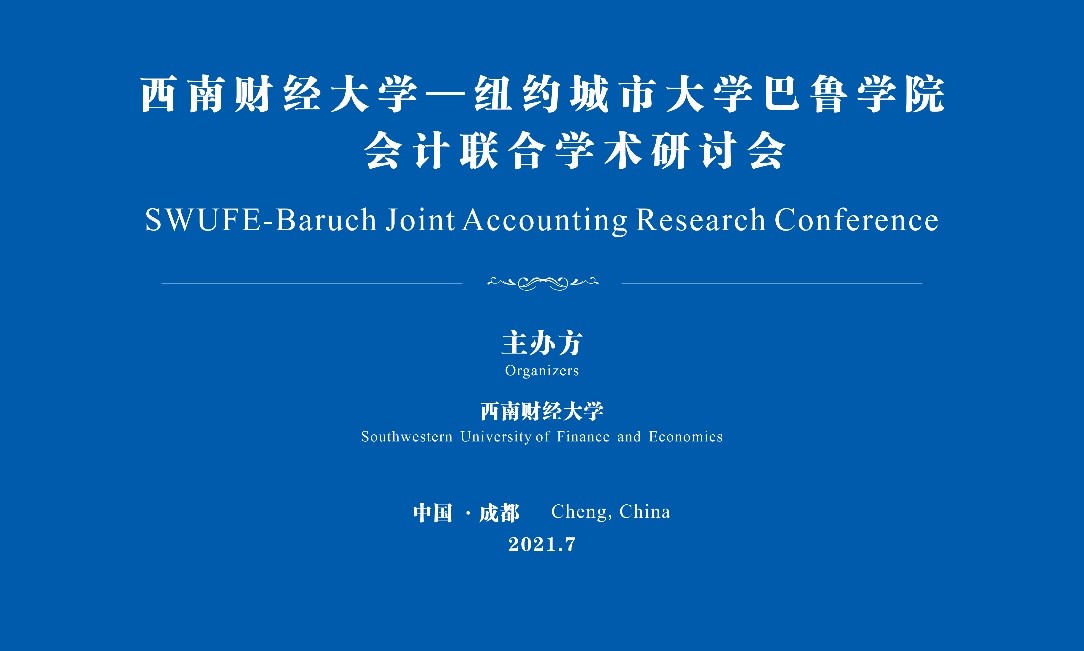 西南财经大学—纽约城市大学巴鲁学院
会计联合学术研讨会

SWUFE-Baruch Joint Accounting Research Conference

主办方
Organizers

西南财经大学
Southwestern University of Finance and Economics

中国 · 成都 Cheng, China
2021.7